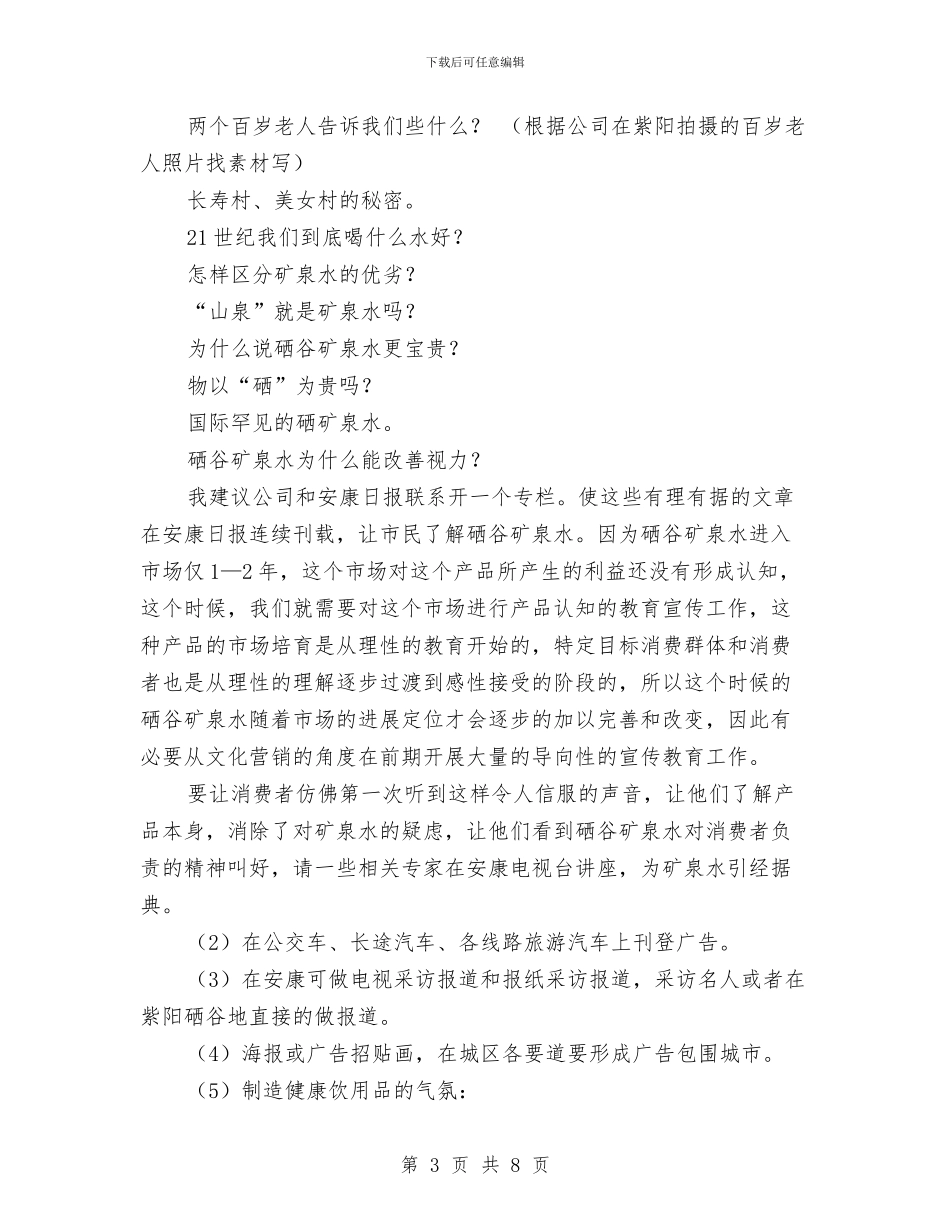 下载后可任意编辑

两个百岁老人告诉我们些什么？ （根据公司在紫阳拍摄的百岁老人照片找素材写）

长寿村、美女村的秘密。

21世纪我们到底喝什么水好？

怎样区分矿泉水的优劣？

“山泉”就是矿泉水吗？

为什么说硒谷矿泉水更宝贵？

物以“硒”为贵吗？

国际罕见的硒矿泉水。

硒谷矿泉水为什么能改善视力？

我建议公司和安康日报联系开一个专栏。使这些有理有据的文章在安康日报连续刊载，让市民了解硒谷矿泉水。因为硒谷矿泉水进入市场仅1—2年，这个市场对这个产品所产生的利益还没有形成认知，这个时候，我们就需要对这个市场进行产品认知的教育宣传工作，这种产品的市场培育是从理性的教育开始的，特定目标消费群体和消费者也是从理性的理解逐步过渡到感性接受的阶段的，所以这个时候的硒谷矿泉水随着市场的进展定位才会逐步的加以完善和改变，因此有必要从文化营销的角度在前期开展大量的导向性的宣传教育工作。

要让消费者仿佛第一次听到这样令人信服的声音，让他们了解产品本身，消除了对矿泉水的疑虑，让他们看到硒谷矿泉水对消费者负责的精神叫好，请一些相关专家在安康电视台讲座，为矿泉水引经据典。

（2）在公交车、长途汽车、各线路旅游汽车上刊登广告。

（3）在安康可做电视采访报道和报纸采访报道，采访名人或者在紫阳硒谷地直接的做报道。

（4）海报或广告招贴画，在城区各要道要形成广告包围城市。

（5）制造健康饮用品的气氛：

第 3 页 共 8 页